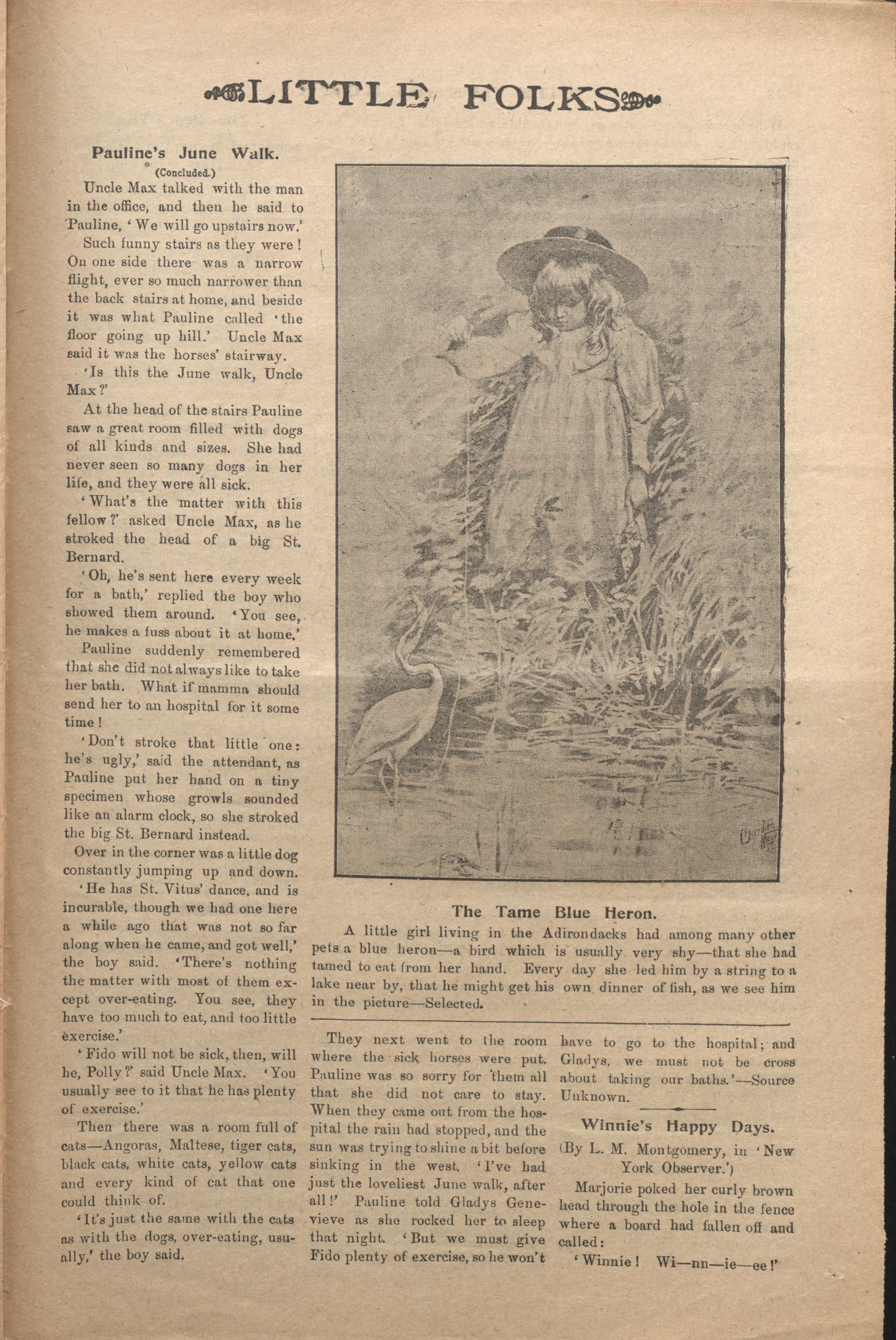 LITTLE FOLKS

Pauline's June Walk.
(Concluded.)

Uncle Max talked with the man in the office, and then he said to Pauline, 'We will go upstairs now.'

Such funny stairs as they were! On one side there was a narrow flight, ever so much narrower than the back stairs at home, and beside it was what Pauline called 'the floor going up hill.' Uncle Max said it was the horses' stairway.

'Is this the June walk, Uncle Max?'

At the head of the stairs Pauline saw a great room filled with dogs of all kinds and sizes. She had never seen so many dogs in her life, and they were all sick.

'What's the matter with this fellow?' asked Uncle Max, as he stroked the head of a big St. Bernard.

'Oh, he's sent here every week for a bath,' replied the boy who showed them around. 'You see, he makes a fuss about it at home.'

Pauline suddenly remembered that she did not always like to take her bath. What if mamma should send her to an hospital for it some time!

'Don't stroke that little one: he's ugly,' said the attendant, as Pauline put her hand on a tiny specimen whose growls sounded like an alarm clock, so she stroked the big St. Bernard instead.

Over in the corner was a little dog constantly jumping up and down.

'He has St. Vitus' dance, and is incurable, though we had one here a while ago that was not so far along when he came, and got well,' the boy said. 'There's nothing the matter with most of them except over-eating. You see, they have too much to eat, and too little exercise.'

'Fido will not be sick, then, will he, Polly?' said Uncle Max. 'You usually see to it that he has plenty of exercise.'

Then there was a room full of cats—Angoras, Maltese, tiger cats, black cats, white cats, yellow cats and every kind of cat that one could think of.

'It's just the same with the cats as with the dogs, over-eating, usually,' the boy said.

The Tame Blue Heron.

A little girl living in the Adirondacks had among many other pets a blue heron—a bird which is usually very shy—that she had tamed to eat from her hand. Every day she led him by a string to a lake near by, that he might get his own dinner of fish, as we see him in the picture—Selected.

They next went to the room where the sick horses were put. Pauline was so sorry for them all that she did not care to stay. When they came out from the hospital the rain had stopped, and the sun was trying to shine a bit before sinking in the west. 'I've had just the loveliest June walk, after all!' Pauline told Gladys Genevieve as she rocked her to sleep that night. 'But we must give Fido plenty of exercise, so he won't have to go to the hospital; and Gladys, we must not be cross about taking our baths.'—Source Unknown.

Winnie's Happy Days.
(By L. M. Montgomery, in 'New York Observer.')

Marjorie poked her curly brown head through the hole in the fence where a board had fallen off and called:

'Winnie! Wi—nn—ie—ee!'